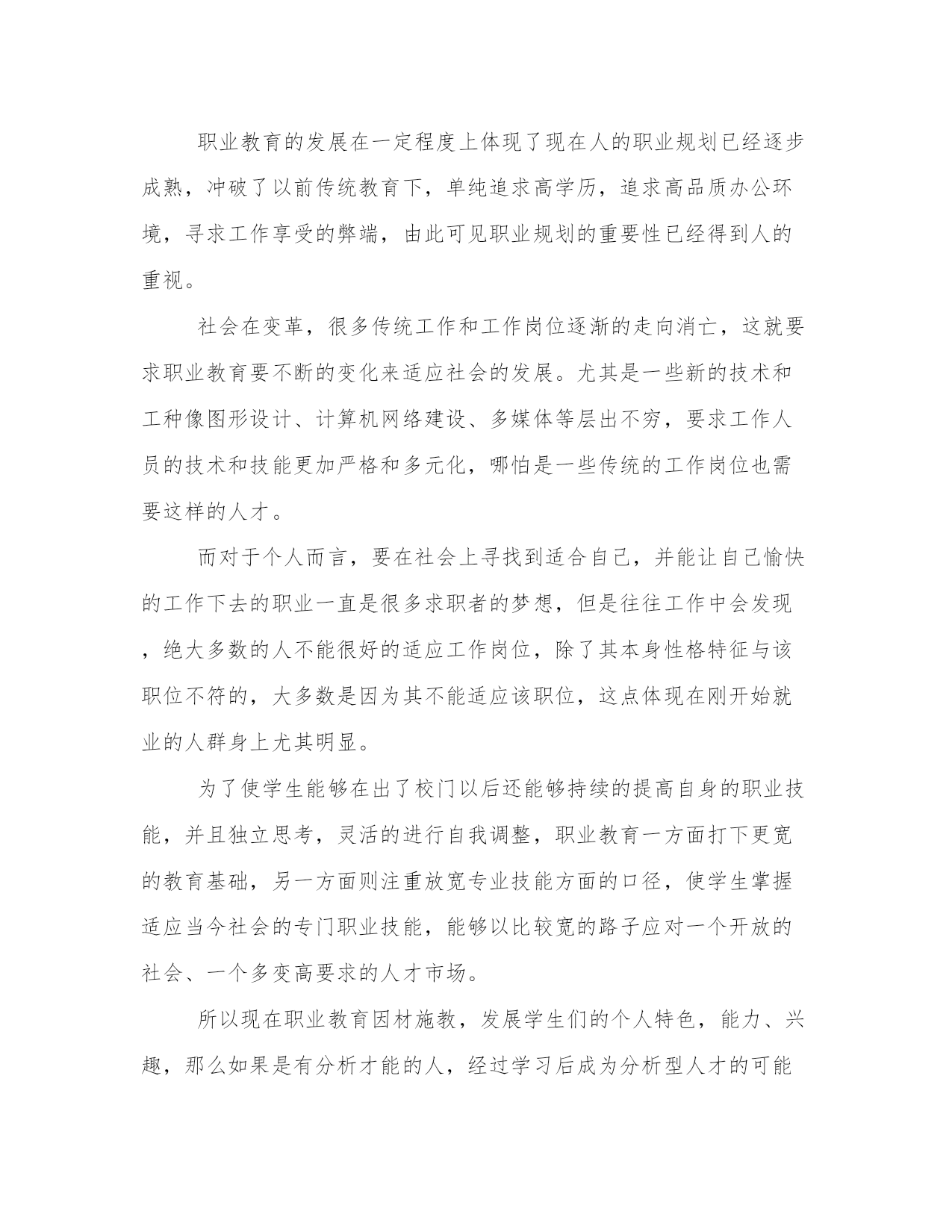 职业教育的发展在一定程度上体现了现在人的职业规划已经逐步成熟，冲破了以前传统教育下，单纯追求高学历，追求高品质办公环境，寻求工作享受的弊端，由此可见职业规划的重要性已经得到人的重视。

社会在变革，很多传统工作和工作岗位逐渐的走向消亡，这就要求职业教育要不断的变化来适应社会的发展。尤其是一些新的技术和工种像图形设计、计算机网络建设、多媒体等层出不穷，要求工作人员的技术和技能更加严格和多元化，哪怕是一些传统的工作岗位也需要这样的人才。

而对于个人而言，要在社会上寻找到适合自己，并能让自己愉快的工作下去的职业一直是很多求职者的梦想，但是往往工作中会发现，绝大多数的人不能很好的适应工作岗位，除了其本身性格特征与该职位不符的，大多数是因为其不能适应该职位，这点体现在刚开始就业的人群身上尤其明显。

为了使学生能够在出了校门以后还能够持续的提高自身的职业技能，并且独立思考，灵活的进行自我调整，职业教育一方面打下更宽的教育基础，另一方面则注重放宽专业技能方面的口径，使学生掌握适应当今社会的专门职业技能，能够以比较宽的路子应对一个开放的社会、一个多变高要求的人才市场。

所以现在职业教育因材施教，发展学生们的个人特色，能力、兴趣，那么如果是有分析才能的人，经过学习后成为分析型人才的可能